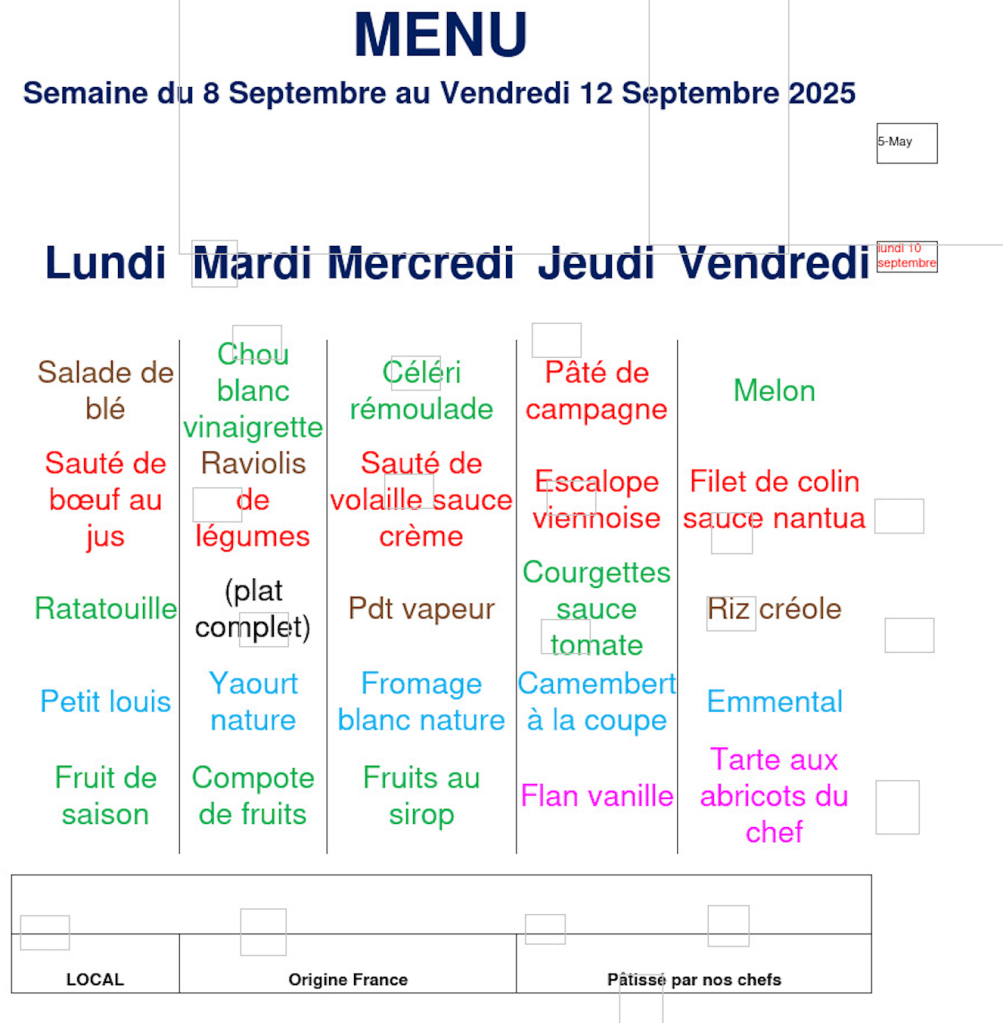 MENU

Semaine du 8 Septembre au Vendredi 12 Septembre 2025

5-May

lundi 10 septembre

| Lundi | Mardi | Mercredi | Jeudi | Vendredi |
|---|---|---|---|---|
| Salade de blé | Chou blanc vinaigrette | Céléri rémoulade | Pâté de campagne | Melon |
| Sauté de bœuf au jus | Raviolis de légumes | Sauté de volaille sauce crème | Escalope viennoise | Filet de colin sauce nantua |
| Ratatouille | (plat complet) | Pdt vapeur | Courgettes sauce tomate | Riz créole |
| Petit louis | Yaourt nature | Fromage blanc nature | Camembert à la coupe | Emmental |
| Fruit de saison | Compote de fruits | Fruits au sirop | Flan vanille | Tarte aux abricots du chef |

| LOCAL | Origine France | Pâtissé par nos chefs |
|---|---|---|